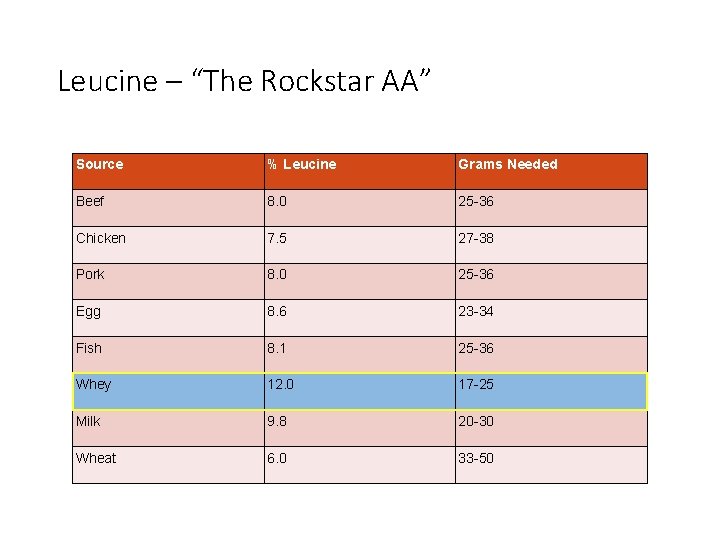 Leucine – “The Rockstar AA”

| Source | % Leucine | Grams Needed |
|---|---|---|
| Beef | 8.0 | 25-36 |
| Chicken | 7.5 | 27-38 |
| Pork | 8.0 | 25-36 |
| Egg | 8.6 | 23-34 |
| Fish | 8.1 | 25-36 |
| Whey | 12.0 | 17-25 |
| Milk | 9.8 | 20-30 |
| Wheat | 6.0 | 33-50 |